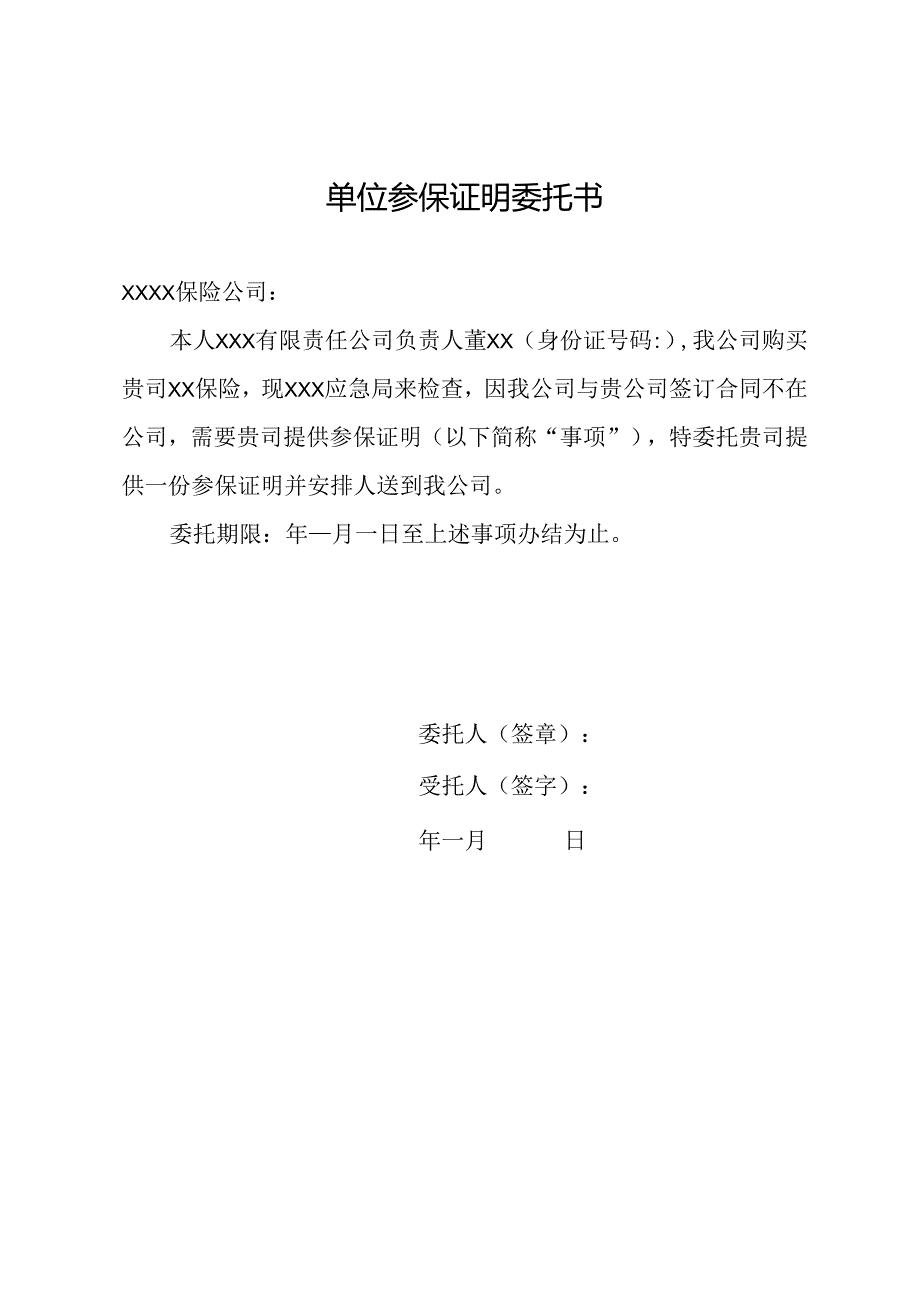 单位参保证明委托书

XXXX保险公司：

本人XXX有限责任公司负责人董XX（身份证号码:），我公司购买贵司XX保险，现XXX应急局来检查，因我公司与贵公司签订合同不在公司，需要贵司提供参保证明（以下简称“事项”），特委托贵司提供一份参保证明并安排人送到我公司。

委托期限：年一月一日至上述事项办结为止。

委托人（签章）：

受托人（签字）：

年一月 日